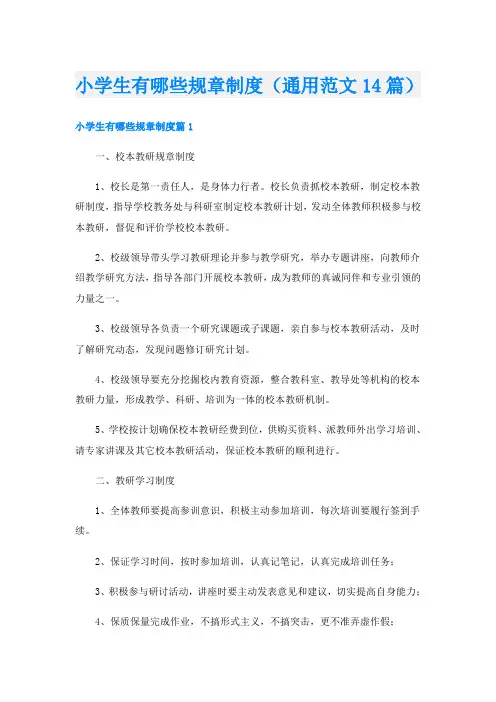 小学生有哪些规章制度（通用范文14篇）

小学生有哪些规章制度篇1

一、校本教研规章制度

1、校长是第一责任人，是身体力行者。校长负责抓校本教研，制定校本教研制度，指导学校教务处与科研室制定校本教研计划，发动全体教师积极参与校本教研，督促和评价学校校本教研。

2、校级领导带头学习教研理论并参与教学研究，举办专题讲座，向教师介绍教学研究方法，指导各部门开展校本教研，成为教师的真诚同伴和专业引领的力量之一。

3、校级领导各负责一个研究课题或子课题，亲自参与校本教研活动，及时了解研究动态，发现问题修订研究计划。

4、校级领导要充分挖掘校内教育资源，整合教科室、教导处等机构的校本教研力量，形成教学、科研、培训为一体的校本教研机制。

5、学校按计划确保校本教研经费到位，供购买资料、派教师外出学习培训、请专家讲课及其它校本教研活动，保证校本教研的顺利进行。

二、教研学习制度

1、全体教师要提高参训意识，积极主动参加培训，每次培训要履行签到手续。

2、保证学习时间，按时参加培训，认真记笔记，认真完成培训任务；

3、积极参与研讨活动，讲座时要主动发表意见和建议，切实提高自身能力；

4、保质保量完成作业，不搞形式主义，不搞突击，更不准弄虚作假；